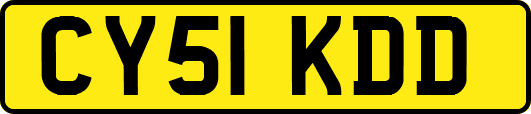 CY51 KDD